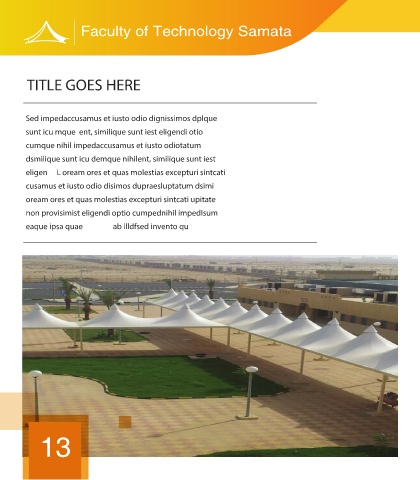 Faculty of Technology Samata

TITLE GOES HERE

Sed impedaccusamus et iusto odio dignissimos dplque sunt icu mque ent, similique sunt iest eligendi otio cumque nihil impedaccusamus et iusto odiotatum dsmilique sunt icu demque nihilent, similique sunt iest eligen L oream ores et quas molestias excepturi sintcati cusamus et iusto odio disimos dupraesluptatum dsimi oream ores et quas molestias excepturi sintcati upitate non provisimist eligendi optio cumpednihil impedlsum eaque ipsa quae ab illdfsed invento qu

13